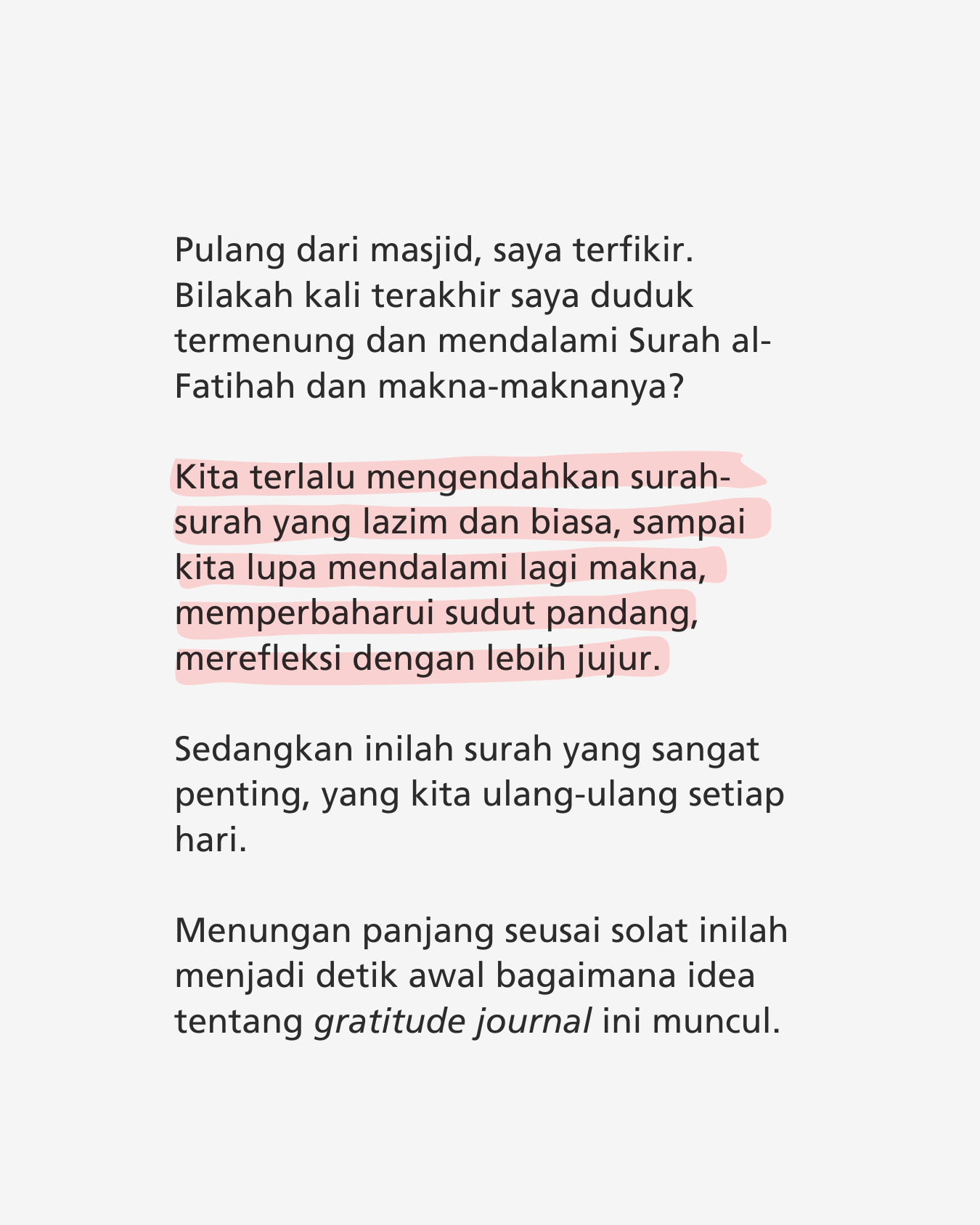 Pulang dari masjid, saya terfikir. Bilakah kali terakhir saya duduk termenung dan mendalami Surah al-Fatihah dan makna-maknanya?

Kita terlalu mengendahkan surah-surah yang lazim dan biasa, sampai kita lupa mendalami lagi makna, memperbaharui sudut pandang, merefleksi dengan lebih jujur.

Sedangkan inilah surah yang sangat penting, yang kita ulang-ulang setiap hari.

Menungan panjang seusai solat inilah menjadi detik awal bagaimana idea tentang gratitude journal ini muncul.